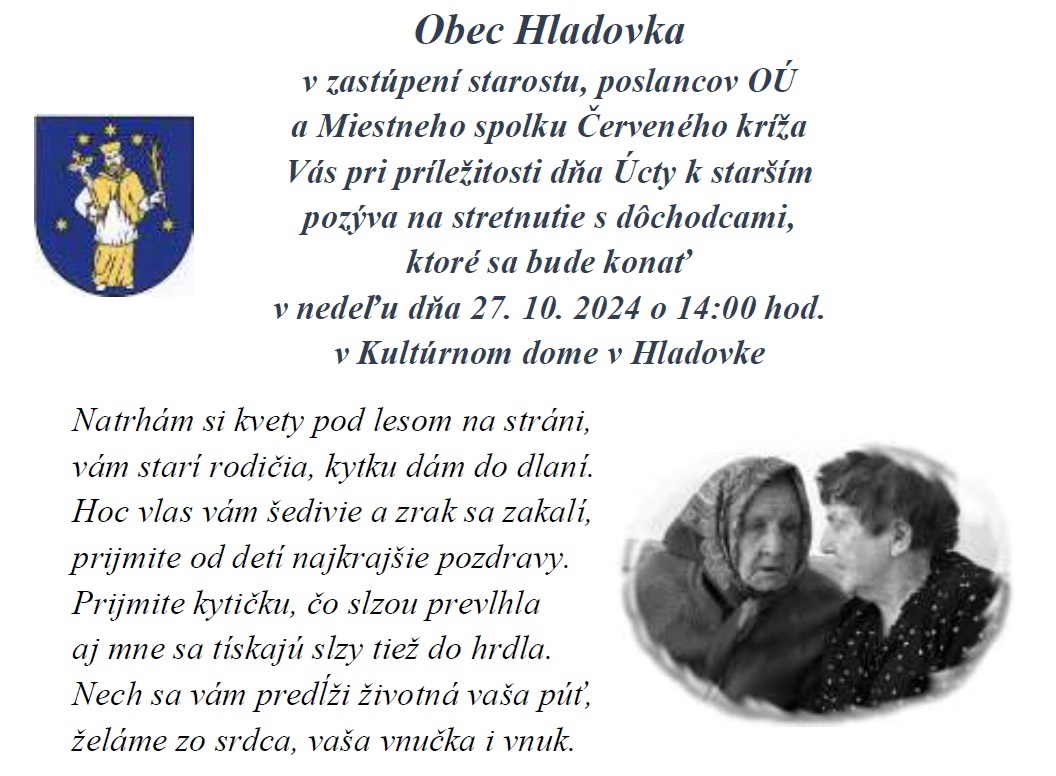 Obec Hladovka
v zastúpení starostu, poslancov OÚ
a Miestneho spolku Červeného kríža
Vás pri príležitosti dňa Úcty k starším
pozýva na stretnutie s dôchodcami,
ktoré sa bude konať
v nedeľu dňa 27. 10. 2024 o 14:00 hod.
v Kultúrnom dome v Hladovke

Natrhám si kvety pod lesom na stráni,
vám starí rodičia, kytku dám do dlaní.
Hoc vlas vám šedivie a zrak sa zakalí,
prijmite od detí najkrajšie pozdravy.
Prijmite kytičku, čo slzou prevlhla
aj mne sa tískajú slzy tiež do hrdla.
Nech sa vám predĺži životná vaša púť,
želáme zo srdca, vaša vnučka i vnuk.